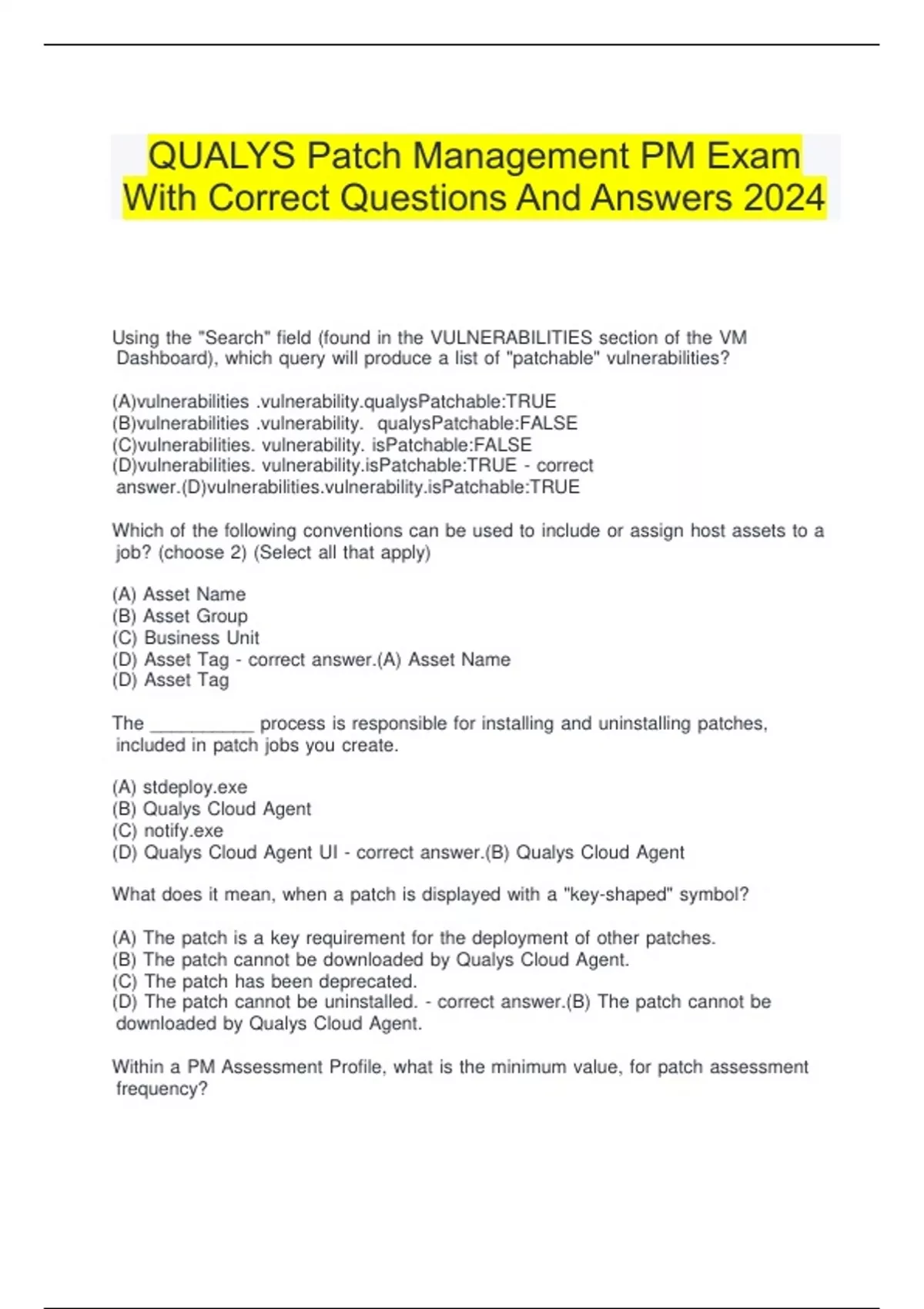 QUALYS Patch Management PM Exam With Correct Questions And Answers 2024

Using the "Search" field (found in the VULNERABILITIES section of the VM Dashboard), which query will produce a list of "patchable" vulnerabilities?

(A)vulnerabilities .vulnerability.qualysPatchable:TRUE
(B)vulnerabilities .vulnerability. qualysPatchable:FALSE
(C)vulnerabilities. vulnerability. isPatchable:FALSE
(D)vulnerabilities. vulnerability.isPatchable:TRUE - correct answer.(D)vulnerabilities.vulnerability.isPatchable:TRUE

Which of the following conventions can be used to include or assign host assets to a job? (choose 2) (Select all that apply)

(A) Asset Name
(B) Asset Group
(C) Business Unit
(D) Asset Tag - correct answer.(A) Asset Name
(D) Asset Tag

The __________ process is responsible for installing and uninstalling patches, included in patch jobs you create.

(A) stdeploy.exe
(B) Qualys Cloud Agent
(C) notify.exe
(D) Qualys Cloud Agent UI - correct answer.(B) Qualys Cloud Agent

What does it mean, when a patch is displayed with a "key-shaped" symbol?

(A) The patch is a key requirement for the deployment of other patches.
(B) The patch cannot be downloaded by Qualys Cloud Agent.
(C) The patch has been deprecated.
(D) The patch cannot be uninstalled. - correct answer.(B) The patch cannot be downloaded by Qualys Cloud Agent.

Within a PM Assessment Profile, what is the minimum value, for patch assessment frequency?